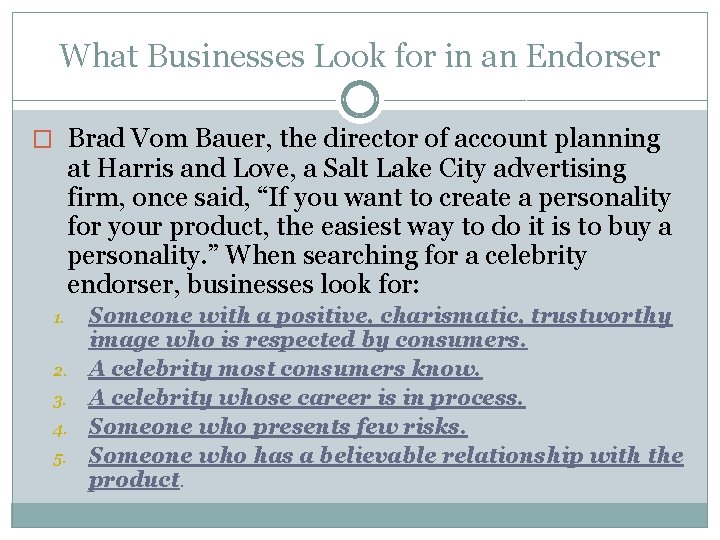 What Businesses Look for in an Endorser

☐ Brad Vom Bauer, the director of account planning at Harris and Love, a Salt Lake City advertising firm, once said, "If you want to create a personality for your product, the easiest way to do it is to buy a personality." When searching for a celebrity endorser, businesses look for:

1. Someone with a positive, charismatic, trustworthy image who is respected by consumers.
2. A celebrity most consumers know.
3. A celebrity whose career is in process.
4. Someone who presents few risks.
5. Someone who has a believable relationship with the product.